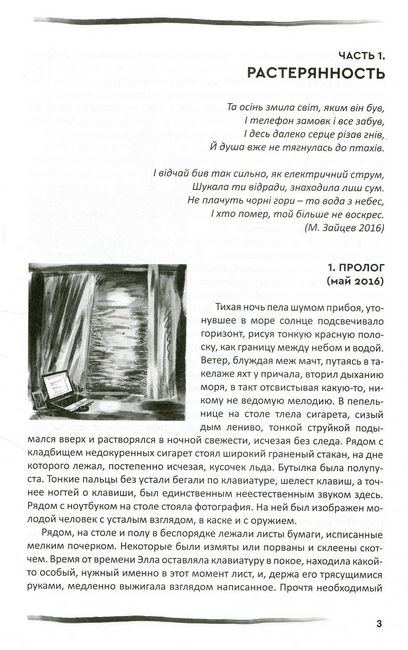 ЧАСТЬ 1.
РАСТЕРЯННОСТЬ

Та осінь змила світ, яким він був,
І телефон замовк і все забув,
І десь далеко серце різав гнів,
Й душа вже не тягнулась до птахів.

І відчай бив так сильно, як електричний струм,
Шукала ти відради, знаходила лиш сум.
Не плачуть чорні гори – то вода з небес,
І хто помер, той більше не воскрес.
(М. Зайцев 2016)

1. ПРОЛОГ
(май 2016)

Тихая ночь пела шумом прибоя, утонувшее в море солнце подсвечивало горизонт, рисуя тонкую красную полоску, как границу между небом и водой. Ветер, блуждая меж мачт, путаясь в такелаже яхт у причала, вторил дыханию моря, в такт отсвистывая какую-то, никому не ведомую мелодию. В пепельнице на столе тлела сигарета, сизый дым лениво, тонкой струйкой подымался вверх и растворялся в ночной свежести, исчезая без следа. Рядом с кладбищем недокуренных сигарет стоял широкий граненый стакан, на дне которого лежал, постепенно исчезая, кусочек льда. Бутылка была полупуста. Тонкие пальцы без устали бегали по клавиатуре, шелест клавиш, а точнее ногтей о клавиши, был единственным неестественным звуком здесь. Рядом с ноутбуком на столе стояла фотография. На ней был изображен молодой человек с усталым взглядом, в каске и с оружием.

Рядом, на столе и полу в беспорядке лежали листы бумаги, исписанные мелким почерком. Некоторые были измяты или порваны и склеены скотчем. Время от времени Элла оставляла клавиатуру в покое, находила какой-то особый, нужный именно в этот момент лист, и, держа его трясущимися руками, медленно выжигала взглядом написанное. Прочтя необходимый

3